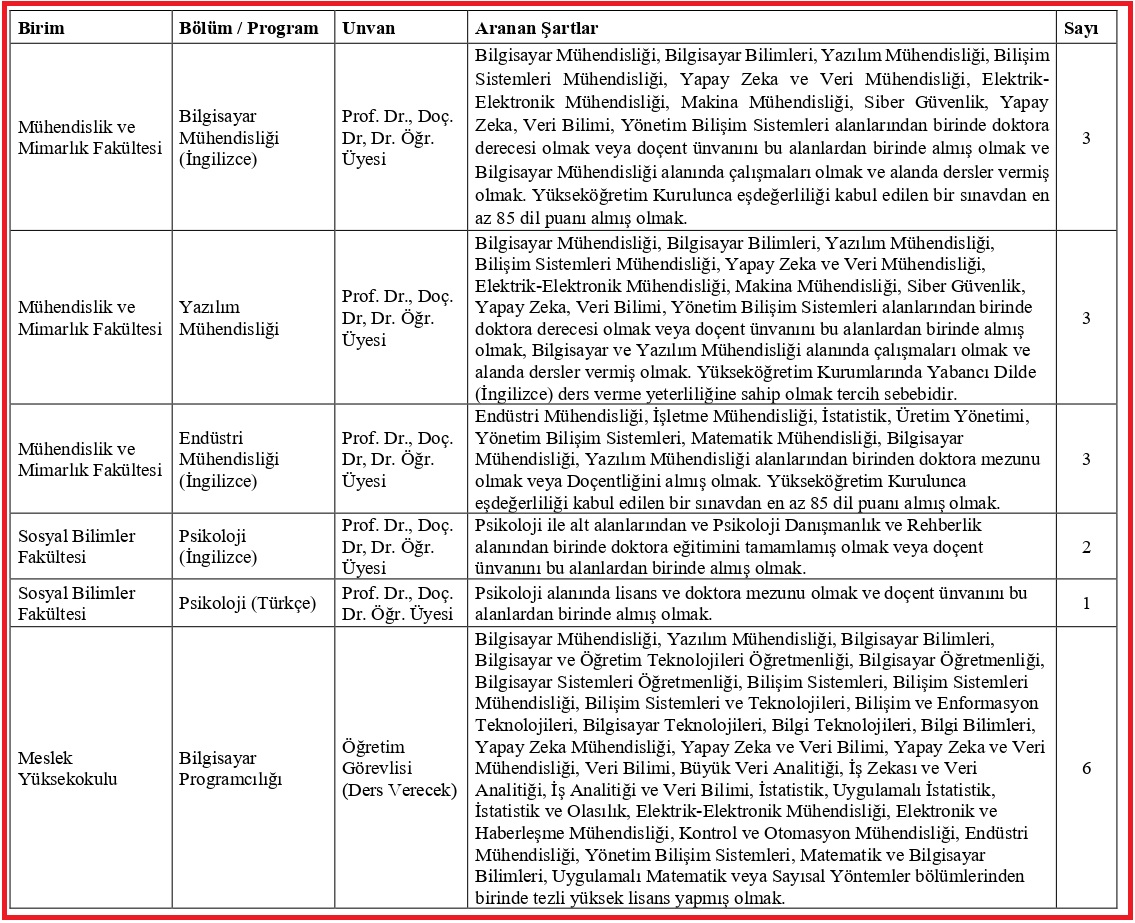 | Birim | Bölüm / Program | Unvan | Aranan Şartlar | Sayı |
|---|---|---|---|---|
| Mühendislik ve Mimarlık Fakültesi | Bilgisayar Mühendisliği (İngilizce) | Prof. Dr., Doç. Dr, Dr. Öğr. Üyesi | Bilgisayar Mühendisliği, Bilgisayar Bilimleri, Yazılım Mühendisliği, Bilişim Sistemleri Mühendisliği, Yapay Zeka ve Veri Mühendisliği, Elektrik-Elektronik Mühendisliği, Makina Mühendisliği, Siber Güvenlik, Yapay Zeka, Veri Bilimi, Yönetim Bilişim Sistemleri alanlarından birinde doktora derecesi olmak veya doçent ünvanını bu alanlardan birinde almış olmak ve Bilgisayar Mühendisliği alanında çalışmaları olmak ve alanda dersler vermiş olmak. Yükseköğretim Kurulunca eşdeğerliliği kabul edilen bir sınavdan en az 85 dil puanı almış olmak. | 3 |
| Mühendislik ve Mimarlık Fakültesi | Yazılım Mühendisliği | Prof. Dr., Doç. Dr, Dr. Öğr. Üyesi | Bilgisayar Mühendisliği, Bilgisayar Bilimleri, Yazılım Mühendisliği, Bilişim Sistemleri Mühendisliği, Yapay Zeka ve Veri Mühendisliği, Elektrik-Elektronik Mühendisliği, Makina Mühendisliği, Siber Güvenlik, Yapay Zeka, Veri Bilimi, Yönetim Bilişim Sistemleri alanlarından birinde doktora derecesi olmak veya doçent ünvanını bu alanlardan birinde almış olmak, Bilgisayar ve Yazılım Mühendisliği alanında çalışmaları olmak ve alanda dersler vermiş olmak. Yükseköğretim Kurumlarında Yabancı Dilde (İngilizce) ders verme yeterliliğine sahip olmak tercih sebebidir. | 3 |
| Mühendislik ve Mimarlık Fakültesi | Endüstri Mühendisliği (İngilizce) | Prof. Dr., Doç. Dr, Dr. Öğr. Üyesi | Endüstri Mühendisliği, İşletme Mühendisliği, İstatistik, Üretim Yönetimi, Yönetim Bilişim Sistemleri, Matematik Mühendisliği, Bilgisayar Mühendisliği, Yazılım Mühendisliği alanlarından birinden doktora mezunu olmak veya Doçentliğini almış olmak. Yükseköğretim Kurulunca eşdeğerliliği kabul edilen bir sınavdan en az 85 dil puanı almış olmak. | 3 |
| Sosyal Bilimler Fakültesi | Psikoloji (İngilizce) | Prof. Dr., Doç. Dr, Dr. Öğr. Üyesi | Psikoloji ile alt alanlarından ve Psikoloji Danışmanlık ve Rehberlik alanından birinde doktora eğitimini tamamlamış olmak veya doçent ünvanını bu alanlardan birinde almış olmak. | 2 |
| Sosyal Bilimler Fakültesi | Psikoloji (Türkçe) | Prof. Dr., Doç. Dr. Öğr. Üyesi | Psikoloji alanında lisans ve doktora mezunu olmak ve doçent ünvanını bu alanlardan birinde almış olmak. | 1 |
| Meslek Yüksekokulu | Bilgisayar Programcılığı | Öğretim Görevlisi (Ders Verecek) | Bilgisayar Mühendisliği, Yazılım Mühendisliği, Bilgisayar Bilimleri, Bilgisayar ve Öğretim Teknolojileri Öğretmenliği, Bilgisayar Öğretmenliği, Bilgisayar Sistemleri Öğretmenliği, Bilişim Sistemleri, Bilişim Sistemleri Mühendisliği, Bilişim Sistemleri ve Teknolojileri, Bilişim ve Enformasyon Teknolojileri, Bilgisayar Teknolojileri, Bilgi Teknolojileri, Bilgi Bilimleri, Yapay Zeka Mühendisliği, Yapay Zeka ve Veri Bilimi, Yapay Zeka ve Veri Mühendisliği, Veri Bilimi, Büyük Veri Analitiği, İş Zekası ve Veri Analitiği, İş Analitiği ve Veri Bilimi, İstatistik, Uygulamalı İstatistik, İstatistik ve Olasılık, Elektrik-Elektronik Mühendisliği, Elektronik ve Haberleşme Mühendisliği, Kontrol ve Otomasyon Mühendisliği, Endüstri Mühendisliği, Yönetim Bilişim Sistemleri, Matematik ve Bilgisayar Bilimleri, Uygulamalı Matematik veya Sayısal Yöntemler bölümlerinden birinde tezli yüksek lisans yapmış olmak. | 6 |